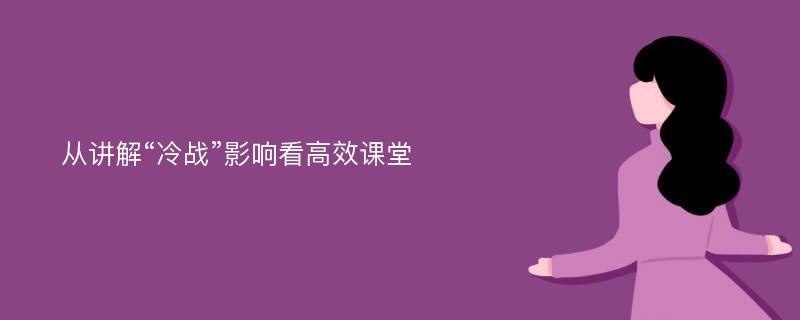 从讲解“冷战”影响看高效课堂